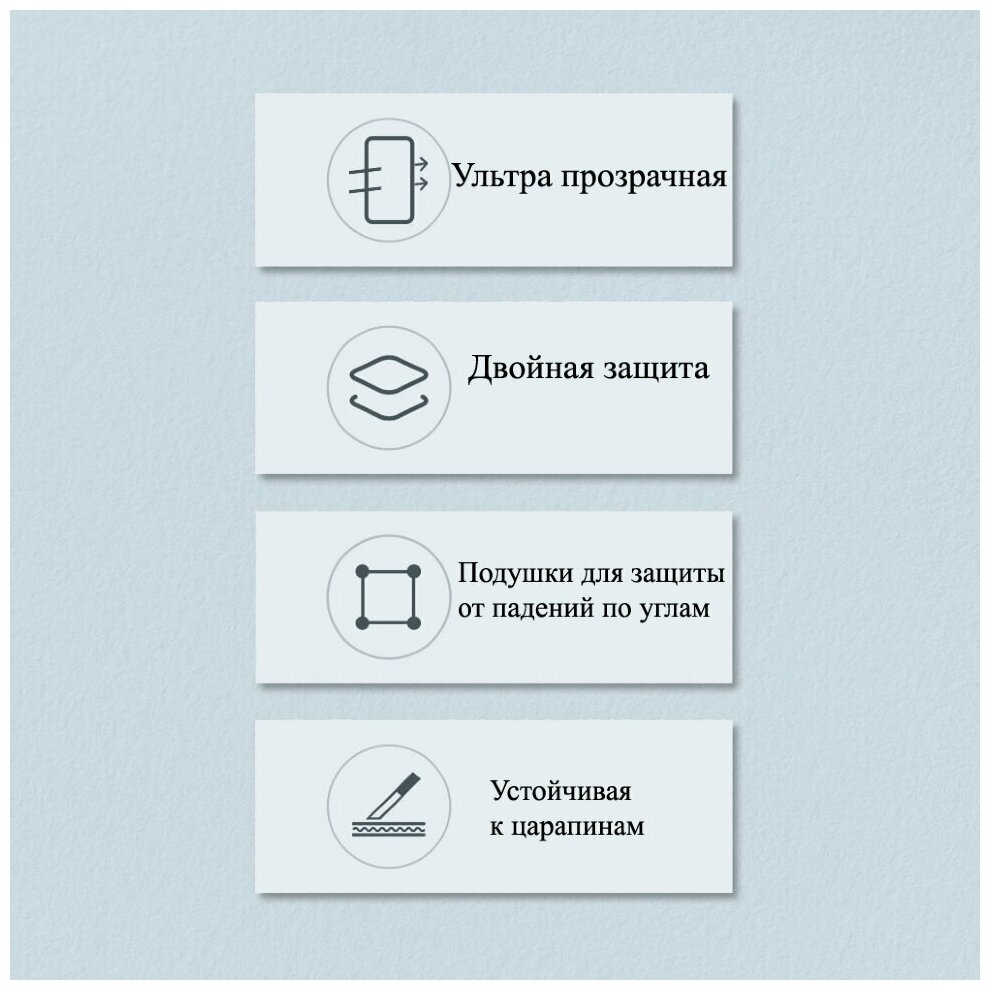 Ультра прозрачная

Двойная защита

Подушки для защиты
от падений по углам

Устойчивая
к царапинам